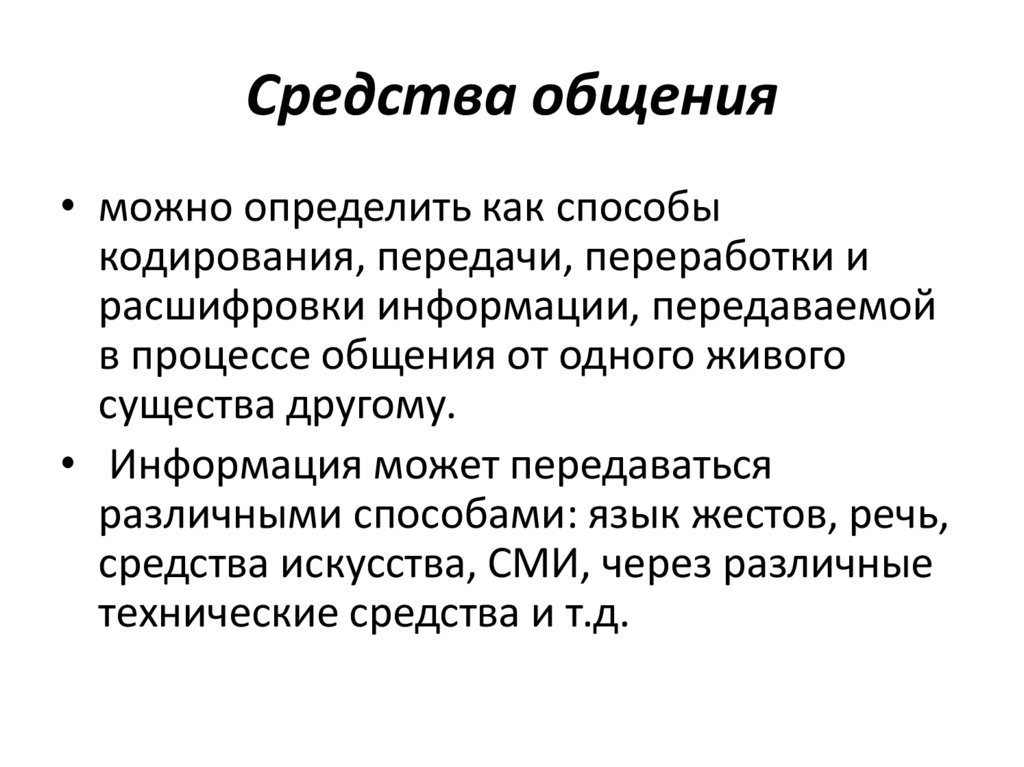 Средства общения

• можно определить как способы кодирования, передачи, переработки и расшифровки информации, передаваемой в процессе общения от одного живого существа другому.

• Информация может передаваться различными способами: язык жестов, речь, средства искусства, СМИ, через различные технические средства и т.д.